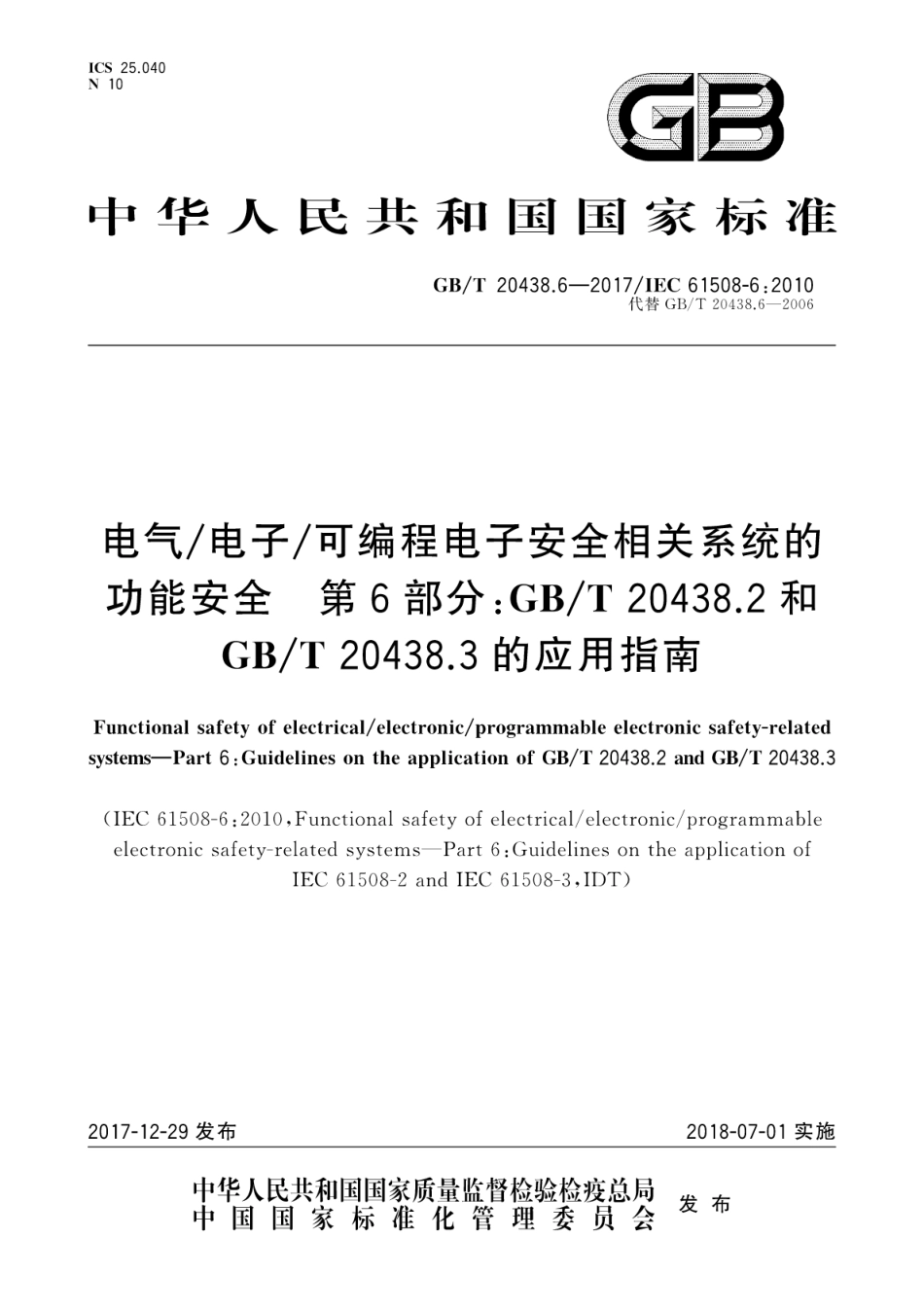 ICS 25.040
N 10

GB

中华人民共和国国家标准

GB/T 20438.6—2017/IEC 61508-6:2010
代替 GB/T 20438.6—2006

电气/电子/可编程电子安全相关系统的功能安全　第6部分:GB/T 20438.2 和 GB/T 20438.3 的应用指南

Functional safety of electrical/electronic/programmable electronic safety-related systems—Part 6:Guidelines on the application of GB/T 20438.2 and GB/T 20438.3

(IEC 61508-6:2010,Functional safety of electrical/electronic/programmable electronic safety-related systems—Part 6:Guidelines on the application of IEC 61508-2 and IEC 61508-3,IDT)

2017-12-29 发布　　2018-07-01 实施

中华人民共和国国家质量监督检验检疫总局
中国国家标准化管理委员会
发布